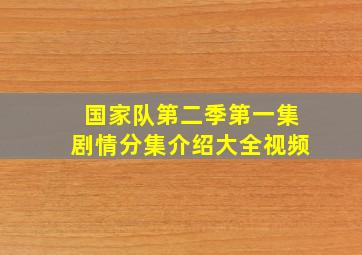 国家队第二季第一集
剧情分集介绍大全视频